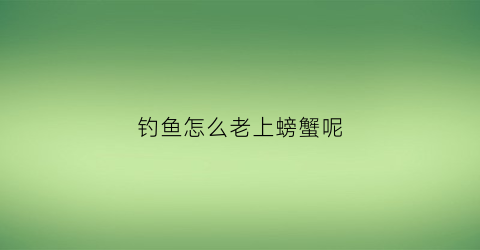 钓鱼怎么老上螃蟹呢